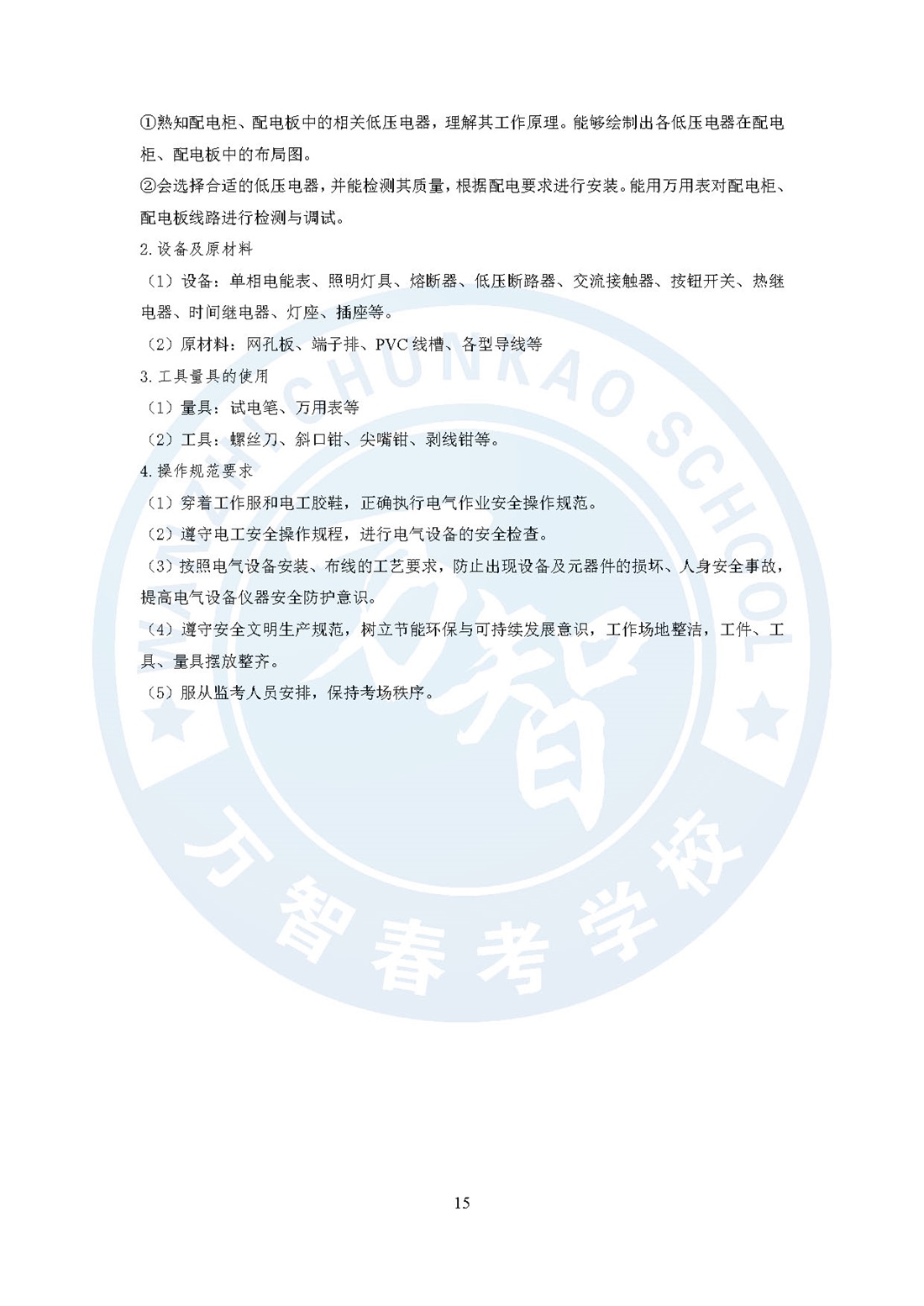 ①熟知配电柜、配电板中的相关低压电器，理解其工作原理。能够绘制出各低压电器在配电柜、配电板中的布局图。
②会选择合适的低压电器，并能检测其质量，根据配电要求进行安装。能用万用表对配电柜、配电板线路进行检测与调试。
2. 设备及原材料
（1）设备：单相电能表、照明灯具、熔断器、低压断路器、交流接触器、按钮开关、热继电器、时间继电器、灯座、插座等。
（2）原材料：网孔板、端子排、PVC 线槽、各型导线等
3. 工具量具的使用
（1）量具：试电笔、万用表等
（2）工具：螺丝刀、斜口钳、尖嘴钳、剥线钳等。
4. 操作规范要求
（1）穿着工作服和电工胶鞋，正确执行电气作业安全操作规范。
（2）遵守电工安全操作规程，进行电气设备的安全检查。
（3）按照电气设备安装、布线的工艺要求，防止出现设备及元器件的损坏、人身安全事故，提高电气设备仪器安全防护意识。
（4）遵守安全文明生产规范，树立节能环保与可持续发展意识，工作场地整洁，工件、工具、量具摆放整齐。
（5）服从监考人员安排，保持考场秩序。

WANZHI CHUNKAO SCHOOL 万智 万智春考学校

15